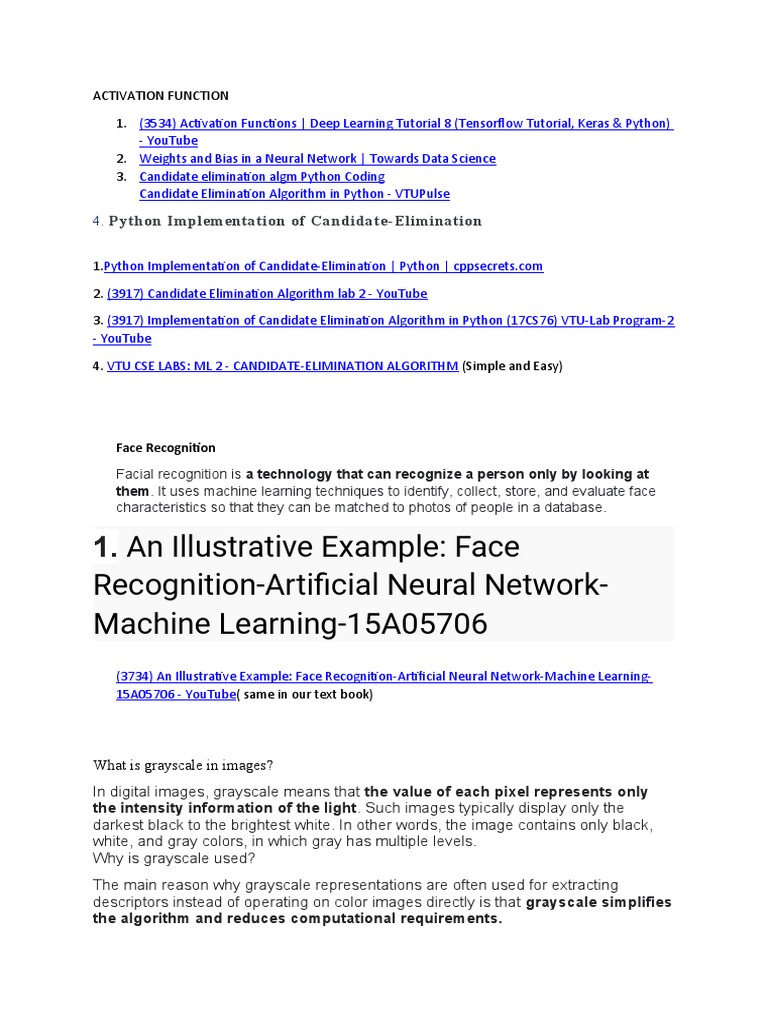 ACTIVATION FUNCTION

1. (3534) Activation Functions | Deep Learning Tutorial 8 (Tensorflow Tutorial, Keras & Python) - YouTube
2. Weights and Bias in a Neural Network | Towards Data Science
3. Candidate elimination algm Python Coding
Candidate Elimination Algorithm in Python - VTUPulse

4. Python Implementation of Candidate-Elimination

1.Python Implementation of Candidate-Elimination | Python | cppsecrets.com

2. (3917) Candidate Elimination Algorithm lab 2 - YouTube

3. (3917) Implementation of Candidate Elimination Algorithm in Python (17CS76) VTU-Lab Program-2 - YouTube

4. VTU CSE LABS: ML 2 - CANDIDATE-ELIMINATION ALGORITHM (Simple and Easy)

Face Recognition

Facial recognition is a technology that can recognize a person only by looking at them. It uses machine learning techniques to identify, collect, store, and evaluate face characteristics so that they can be matched to photos of people in a database.

1. An Illustrative Example: Face Recognition-Artificial Neural Network-Machine Learning-15A05706

(3734) An Illustrative Example: Face Recognition-Artificial Neural Network-Machine Learning-15A05706 - YouTube( same in our text book)

What is grayscale in images?

In digital images, grayscale means that the value of each pixel represents only the intensity information of the light. Such images typically display only the darkest black to the brightest white. In other words, the image contains only black, white, and gray colors, in which gray has multiple levels.
Why is grayscale used?

The main reason why grayscale representations are often used for extracting descriptors instead of operating on color images directly is that grayscale simplifies the algorithm and reduces computational requirements.